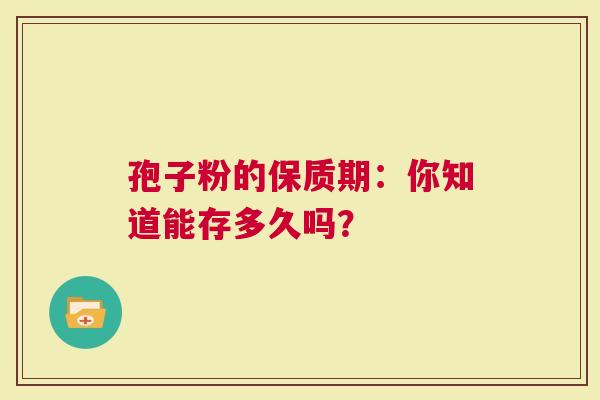 孢子粉的保质期：你知道能存多久吗？